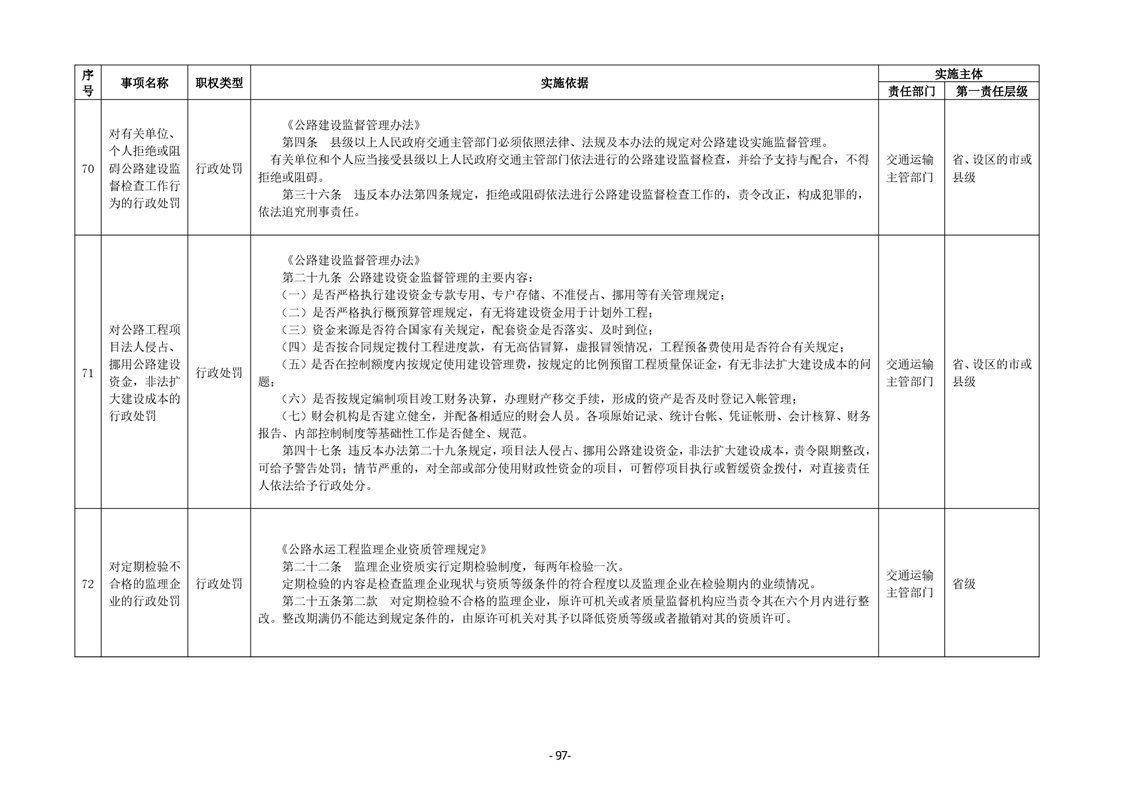 | 序号 | 事项名称 | 职权类型 | 实施依据 | 实施主体 | |
|---|---|---|---|---|---|
| | | | | 责任部门 | 第一责任层级 |
| 70 | 对有关单位、个人拒绝或阻碍公路建设监督检查工作行为的行政处罚 | 行政处罚 | 《公路建设监督管理办法》 第四条 县级以上人民政府交通主管部门必须依照法律、法规及本办法的规定对公路建设实施监督管理。 有关单位和个人应当接受县级以上人民政府交通主管部门依法进行的公路建设监督检查，并给予支持与配合，不得拒绝或阻碍。 第三十六条 违反本办法第四条规定，拒绝或阻碍依法进行公路建设监督检查工作的，责令改正，构成犯罪的，依法追究刑事责任。 | 交通运输主管部门 | 省、设区的市或县级 |
| 71 | 对公路工程项目法人侵占、挪用公路建设资金，非法扩大建设成本的行政处罚 | 行政处罚 | 《公路建设监督管理办法》 第二十九条 公路建设资金监督管理的主要内容： （一）是否严格执行建设资金专款专用、专户存储、不准侵占、挪用等有关管理规定； （二）是否严格执行概预算管理规定，有无将建设资金用于计划外工程； （三）资金来源是否符合国家有关规定，配套资金是否落实、及时到位； （四）是否按合同规定拨付工程进度款，有无高估冒算，虚报冒领情况，工程预备费使用是否符合有关规定； （五）是否在控制额度内按规定使用建设管理费，按规定的比例预留工程质量保证金，有无非法扩大建设成本的问题； （六）是否按规定编制项目竣工财务决算，办理财产移交手续，形成的资产是否及时登记入帐管理； （七）财会机构是否建立健全，并配备相适应的财会人员。各项原始记录、统计台帐、凭证帐册、会计核算、财务报告、内部控制制度等基础性工作是否健全、规范。 第四十七条 违反本办法第二十九条规定，项目法人侵占、挪用公路建设资金，非法扩大建设成本，责令限期整改，可给予警告处罚；情节严重的，对全部或部分使用财政性资金的项目，可暂停项目执行或暂缓资金拨付，对直接责任人依法给予行政处分。 | 交通运输主管部门 | 省、设区的市或县级 |
| 72 | 对定期检验不合格的监理企业的行政处罚 | 行政处罚 | 《公路水运工程监理企业资质管理规定》 第二十二条 监理企业资质实行定期检验制度，每两年检验一次。 定期检验的内容是检查监理企业现状与资质等级条件的符合程度以及监理企业在检验期内的业绩情况。 第二十五条第二款 对定期检验不合格的监理企业，原许可机关或者质量监督机构应当责令其在六个月内进行整改。整改期满仍不能达到规定条件的，由原许可机关对其予以降低资质等级或者撤销对其的资质许可。 | 交通运输主管部门 | 省级 |

- 97-